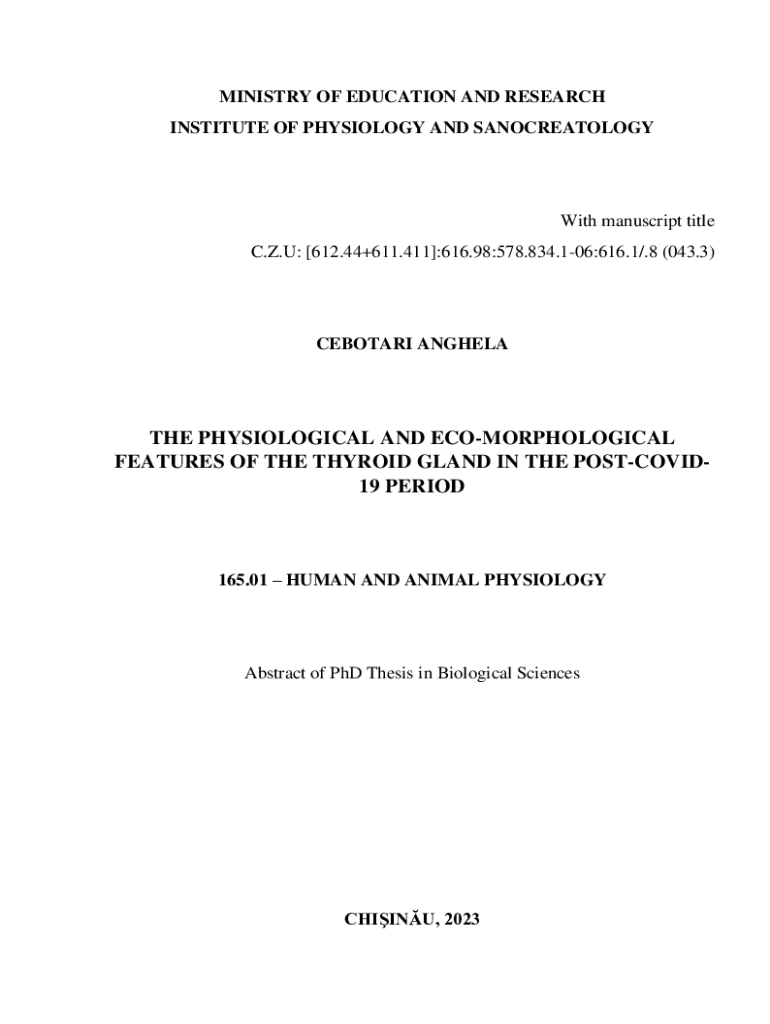 MINISTRY OF EDUCATION AND RESEARCH
INSTITUTE OF PHYSIOLOGY AND SANOCREATOLOGY

With manuscript title
C.Z.U: [612.44+611.411]:616.98:578.834.1-06:616.1/.8 (043.3)

CEBOTARI ANGHELA

THE PHYSIOLOGICAL AND ECO-MORPHOLOGICAL FEATURES OF THE THYROID GLAND IN THE POST-COVID-19 PERIOD

165.01 – HUMAN AND ANIMAL PHYSIOLOGY

Abstract of PhD Thesis in Biological Sciences

CHIŞINĂU, 2023